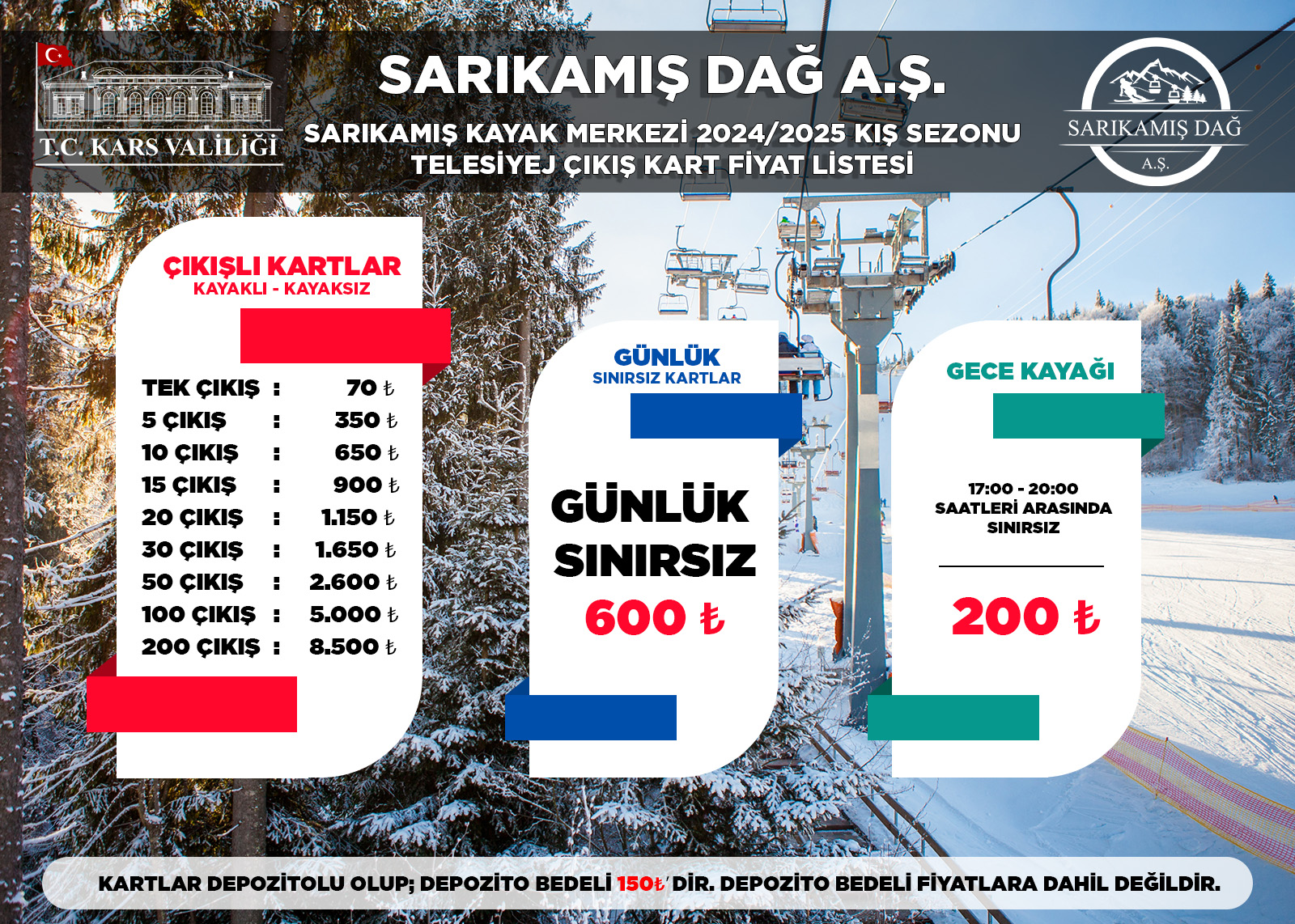 T.C. KARS VALİLİĞİ

SARIKAMIŞ DAĞ A.Ş.

SARIKAMIŞ KAYAK MERKEZİ 2024/2025 KIŞ SEZONU TELESİYEJ ÇIKIŞ KART FİYAT LİSTESİ

SARIKAMIŞ DAĞ A.Ş.

ÇIKIŞLI KARTLAR
KAYAKLI - KAYAKSIZ

| | | |
|---|---|---|
| TEK ÇIKIŞ | : | 70 ₺ |
| 5 ÇIKIŞ | : | 350 ₺ |
| 10 ÇIKIŞ | : | 650 ₺ |
| 15 ÇIKIŞ | : | 900 ₺ |
| 20 ÇIKIŞ | : | 1.150 ₺ |
| 30 ÇIKIŞ | : | 1.650 ₺ |
| 50 ÇIKIŞ | : | 2.600 ₺ |
| 100 ÇIKIŞ | : | 5.000 ₺ |
| 200 ÇIKIŞ | : | 8.500 ₺ |

GÜNLÜK
SINIRSIZ KARTLAR

GÜNLÜK SINIRSIZ
600 ₺

GECE KAYAĞI

17:00 - 20:00
SAATLERİ ARASINDA
SINIRSIZ

200 ₺

KARTLAR DEPOZİTOLU OLUP; DEPOZİTO BEDELİ 150₺' DİR. DEPOZİTO BEDELİ FİYATLARA DAHİL DEĞİLDİR.